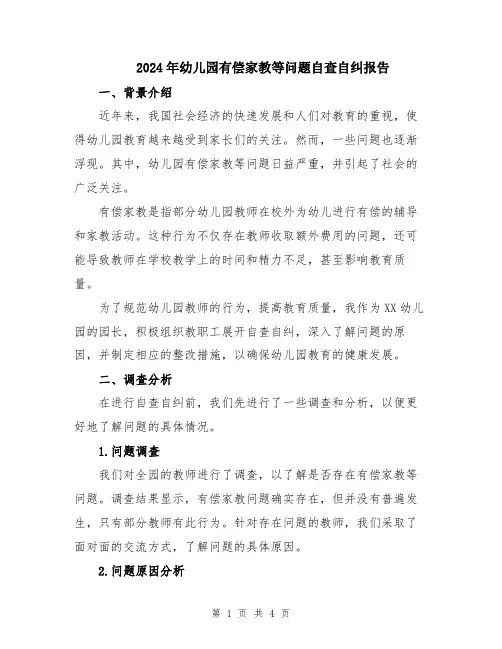 2024年幼儿园有偿家教等问题自查自纠报告

一、背景介绍

近年来，我国社会经济的快速发展和人们对教育的重视，使得幼儿园教育越来越受到家长们的关注。然而，一些问题也逐渐浮现。其中，幼儿园有偿家教等问题日益严重，并引起了社会的广泛关注。

有偿家教是指部分幼儿园教师在校外为幼儿进行有偿的辅导和家教活动。这种行为不仅存在教师收取额外费用的问题，还可能导致教师在学校教学上的时间和精力不足，甚至影响教育质量。

为了规范幼儿园教师的行为，提高教育质量，我作为XX幼儿园的园长，积极组织教职工展开自查自纠，深入了解问题的原因，并制定相应的整改措施，以确保幼儿园教育的健康发展。

二、调查分析

在进行自查自纠前，我们先进行了一些调查和分析，以便更好地了解问题的具体情况。

1.问题调查

我们对全园的教师进行了调查，以了解是否存在有偿家教等问题。调查结果显示，有偿家教问题确实存在，但并没有普遍发生，只有部分教师有此行为。针对存在问题的教师，我们采取了面对面的交流方式，了解问题的具体原因。

2.问题原因分析

第 1 页 共 4 页